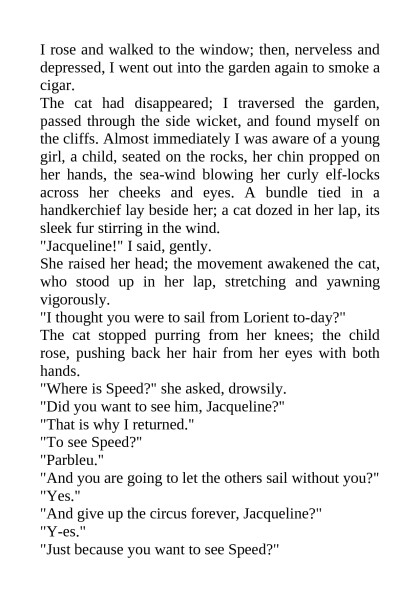 I rose and walked to the window; then, nerveless and depressed, I went out into the garden again to smoke a cigar.
The cat had disappeared; I traversed the garden, passed through the side wicket, and found myself on the cliffs. Almost immediately I was aware of a young girl, a child, seated on the rocks, her chin propped on her hands, the sea-wind blowing her curly elf-locks across her cheeks and eyes. A bundle tied in a handkerchief lay beside her; a cat dozed in her lap, its sleek fur stirring in the wind.
"Jacqueline!" I said, gently.
She raised her head; the movement awakened the cat, who stood up in her lap, stretching and yawning vigorously.
"I thought you were to sail from Lorient to-day?"
The cat stopped purring from her knees; the child rose, pushing back her hair from her eyes with both hands.
"Where is Speed?" she asked, drowsily.
"Did you want to see him, Jacqueline?"
"That is why I returned."
"To see Speed?"
"Parbleu."
"And you are going to let the others sail without you?"
"Yes."
"And give up the circus forever, Jacqueline?"
"Y-es."
"Just because you want to see Speed?"